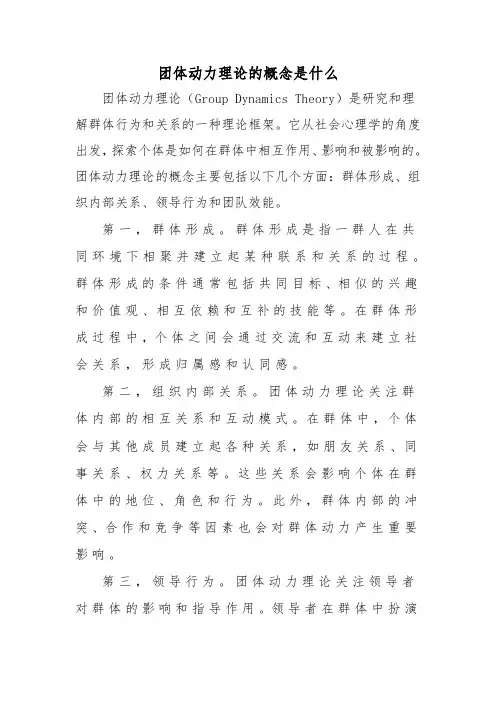 团体动力理论的概念是什么

团体动力理论（Group Dynamics Theory）是研究和理解群体行为和关系的一种理论框架。它从社会心理学的角度出发，探索个体是如何在群体中相互作用、影响和被影响的。团体动力理论的概念主要包括以下几个方面：群体形成、组织内部关系、领导行为和团队效能。

第一，群体形成。群体形成是指一群人在共同环境下相聚并建立起某种联系和关系的过程。群体形成的条件通常包括共同目标、相似的兴趣和价值观、相互依赖和互补的技能等。在群体形成过程中，个体之间会通过交流和互动来建立社会关系，形成归属感和认同感。

第二，组织内部关系。团体动力理论关注群体内部的相互关系和互动模式。在群体中，个体会与其他成员建立起各种关系，如朋友关系、同事关系、权力关系等。这些关系会影响个体在群体中的地位、角色和行为。此外，群体内部的冲突、合作和竞争等因素也会对群体动力产生重要影响。

第三，领导行为。团体动力理论关注领导者对群体的影响和指导作用。领导者在群体中扮演